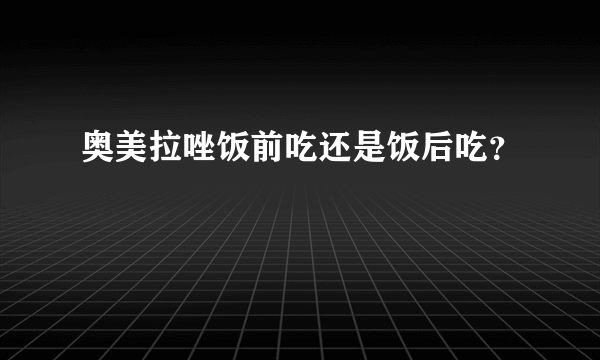 奥美拉唑饭前吃还是饭后吃?